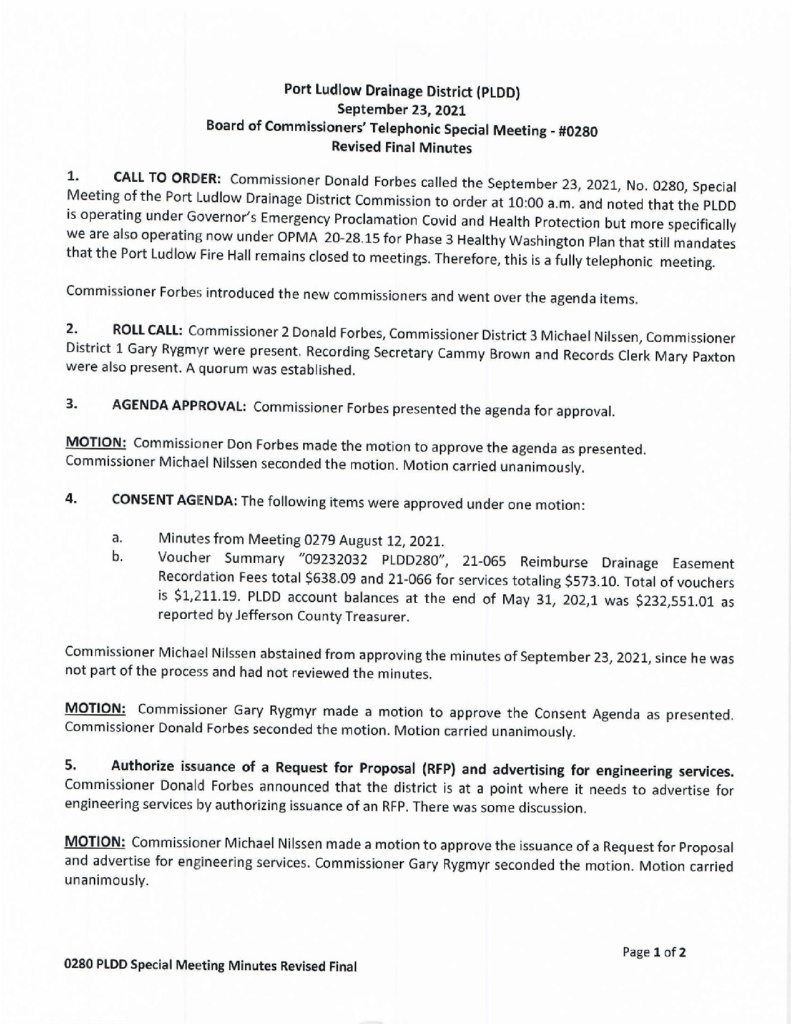 Port Ludlow Drainage District (PLDD)
September 23, 2021
Board of Commissioners' Telephonic Special Meeting - #0280
Revised Final Minutes

1. CALL TO ORDER: Commissioner Donald Forbes called the September 23, 2021, No. 0280, Special Meeting of the Port Ludlow Drainage District Commission to order at 10:00 a.m. and noted that the PLDD is operating under Governor's Emergency Proclamation Covid and Health Protection but more specifically we are also operating now under OPMA 20-28.15 for Phase 3 Healthy Washington Plan that still mandates that the Port Ludlow Fire Hall remains closed to meetings. Therefore, this is a fully telephonic meeting.

Commissioner Forbes introduced the new commissioners and went over the agenda items.

2. ROLL CALL: Commissioner 2 Donald Forbes, Commissioner District 3 Michael Nilssen, Commissioner District 1 Gary Rygmyr were present. Recording Secretary Cammy Brown and Records Clerk Mary Paxton were also present. A quorum was established.

3. AGENDA APPROVAL: Commissioner Forbes presented the agenda for approval.

MOTION: Commissioner Don Forbes made the motion to approve the agenda as presented. Commissioner Michael Nilssen seconded the motion. Motion carried unanimously.

4. CONSENT AGENDA: The following items were approved under one motion:

a. Minutes from Meeting 0279 August 12, 2021.
b. Voucher Summary "09232032 PLDD280", 21-065 Reimburse Drainage Easement Recordation Fees total $638.09 and 21-066 for services totaling $573.10. Total of vouchers is $1,211.19. PLDD account balances at the end of May 31, 202,1 was $232,551.01 as reported by Jefferson County Treasurer.

Commissioner Michael Nilssen abstained from approving the minutes of September 23, 2021, since he was not part of the process and had not reviewed the minutes.

MOTION: Commissioner Gary Rygmyr made a motion to approve the Consent Agenda as presented. Commissioner Donald Forbes seconded the motion. Motion carried unanimously.

5. Authorize issuance of a Request for Proposal (RFP) and advertising for engineering services. Commissioner Donald Forbes announced that the district is at a point where it needs to advertise for engineering services by authorizing issuance of an RFP. There was some discussion.

MOTION: Commissioner Michael Nilssen made a motion to approve the issuance of a Request for Proposal and advertise for engineering services. Commissioner Gary Rygmyr seconded the motion. Motion carried unanimously.

Page 1 of 2

0280 PLDD Special Meeting Minutes Revised Final